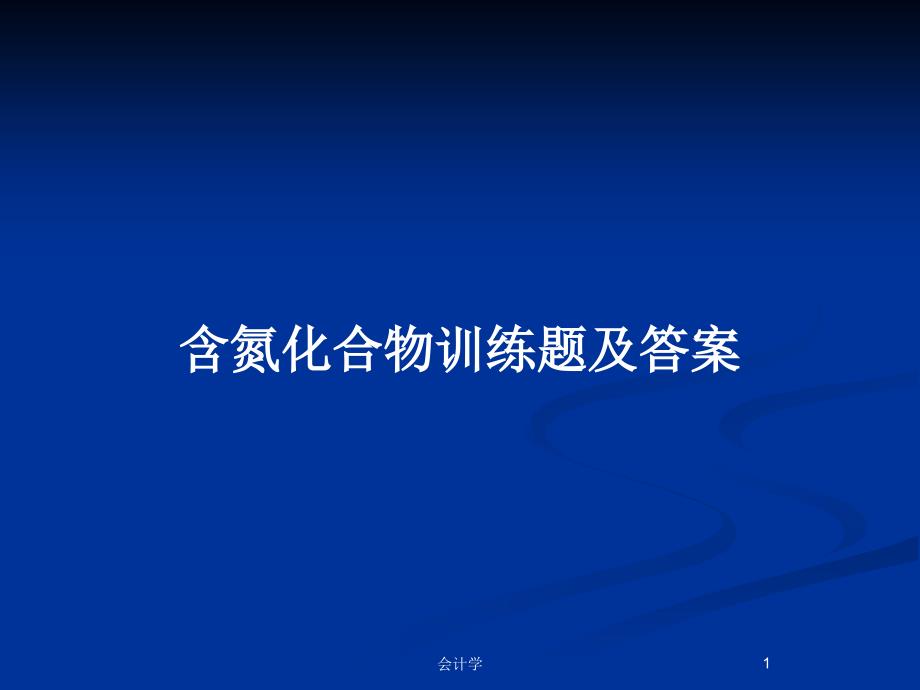 含氮化合物训练题及答案

会计学

1